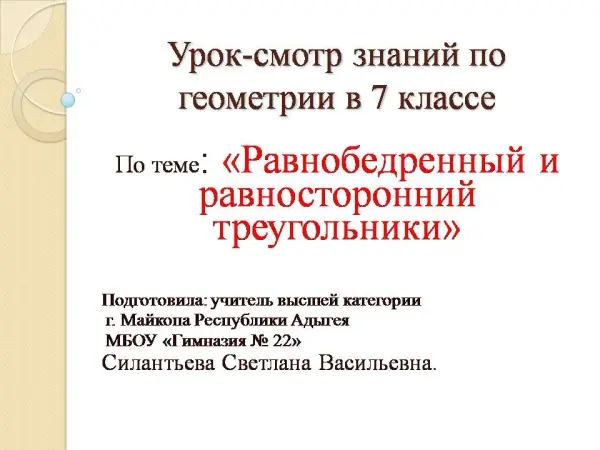 Урок-смотр знаний по геометрии в 7 классе

По теме: «Равнобедренный и равносторонний треугольники»

Подготовила: учитель высшей категории
г. Майкопа Республики Адыгея
МБОУ «Гимназия № 22»
Силантьева Светлана Васильевна.